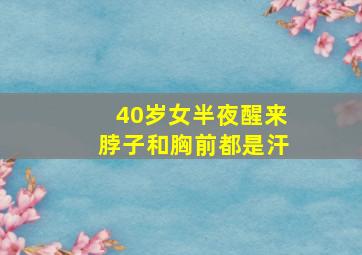 40岁女半夜醒来
脖子和胸前都是汗